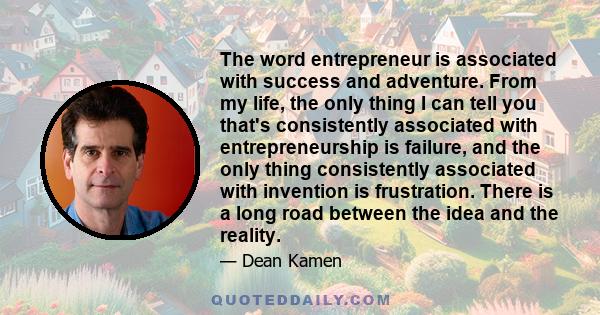 The word entrepreneur is associated with success and adventure. From my life, the only thing I can tell you that's consistently associated with entrepreneurship is failure, and the only thing consistently associated with invention is frustration. There is a long road between the idea and the reality.

— Dean Kamen

QUOTEDDAILY.COM